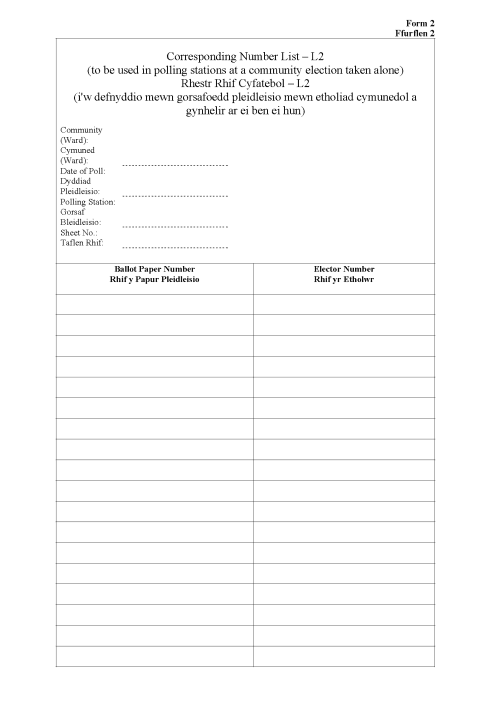 Form 2
Ffurflen 2

Corresponding Number List – L2
(to be used in polling stations at a community election taken alone)
Rhestr Rhif Cyfatebol – L2
(i'w defnyddio mewn gorsafoedd pleidleisio mewn etholiad cymunedol a gynhelir ar ei ben ei hun)

Community (Ward): Cymuned (Ward): ..............................
Date of Poll: Dyddiad Pleidleisio: ..............................
Polling Station: Gorsaf Bleidleisio: ..............................
Sheet No.: Taflen Rhif: ..............................

| Ballot Paper Number Rhif y Papur Pleidleisio | Elector Number Rhif yr Etholwr |
|---|---|
| | |
| | |
| | |
| | |
| | |
| | |
| | |
| | |
| | |
| | |
| | |
| | |
| | |
| | |
| | |
| | |
| | |
| | |